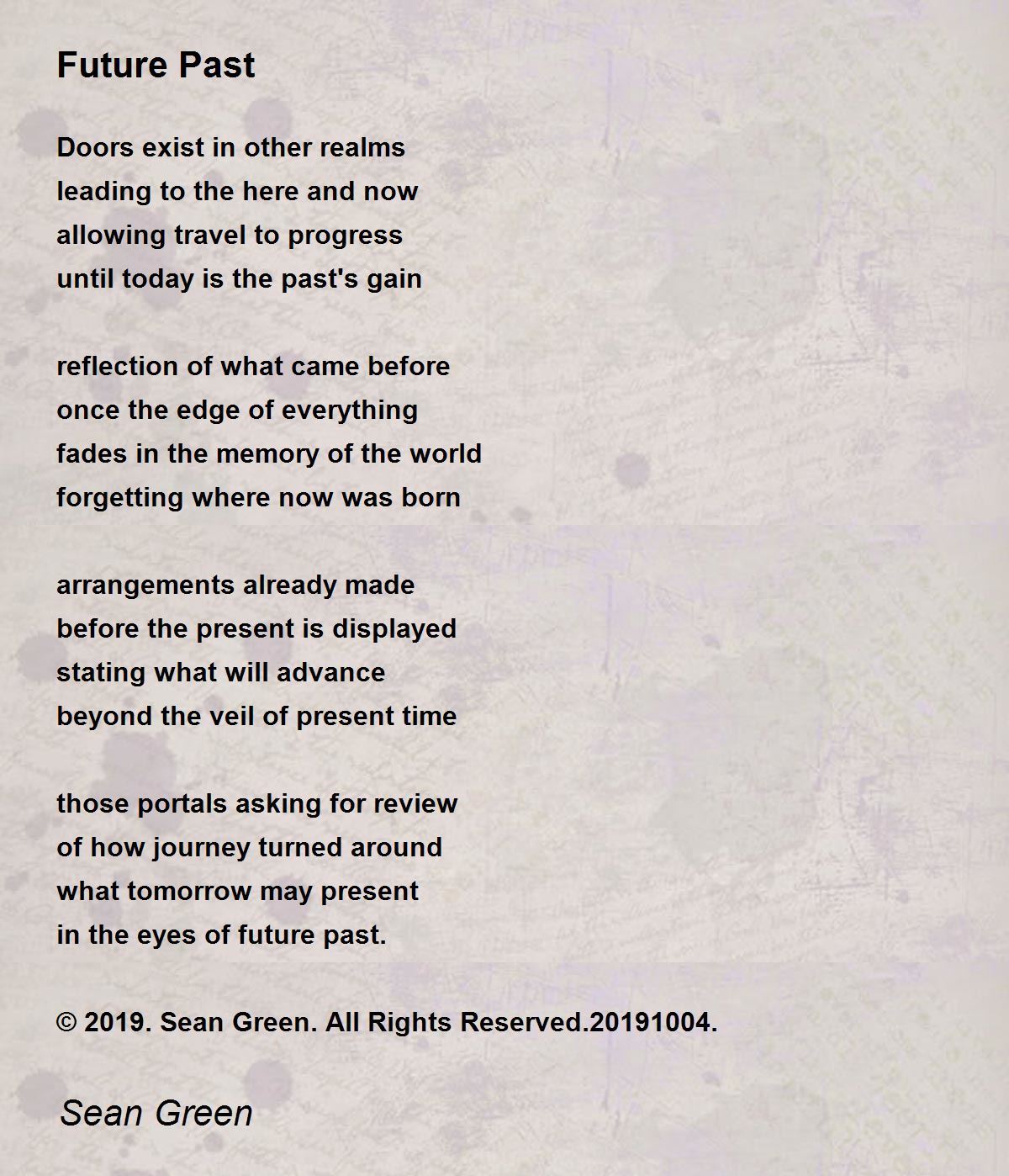 Future Past

Doors exist in other realms
leading to the here and now
allowing travel to progress
until today is the past's gain

reflection of what came before
once the edge of everything
fades in the memory of the world
forgetting where now was born

arrangements already made
before the present is displayed
stating what will advance
beyond the veil of present time

those portals asking for review
of how journey turned around
what tomorrow may present
in the eyes of future past.

© 2019. Sean Green. All Rights Reserved.20191004.

Sean Green